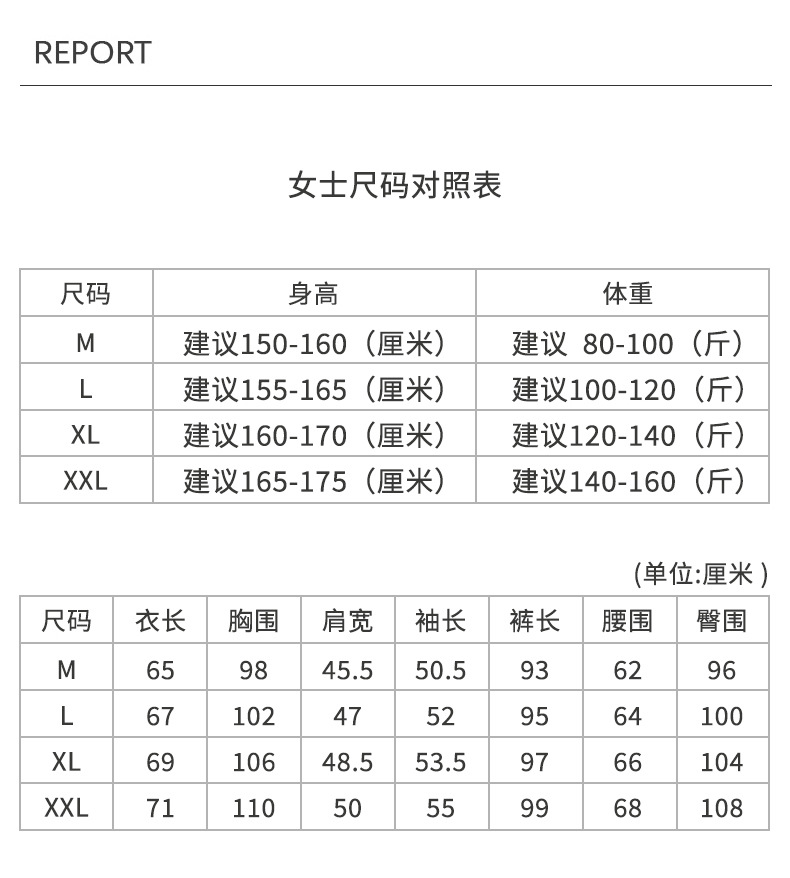 REPORT

女士尺码对照表

| 尺码 | 身高 | 体重 |
|---|---|---|
| M | 建议150-160（厘米） | 建议 80-100（斤） |
| L | 建议155-165（厘米） | 建议100-120（斤） |
| XL | 建议160-170（厘米） | 建议120-140（斤） |
| XXL | 建议165-175（厘米） | 建议140-160（斤） |

(单位:厘米 )

| 尺码 | 衣长 | 胸围 | 肩宽 | 袖长 | 裤长 | 腰围 | 臀围 |
|---|---|---|---|---|---|---|---|
| M | 65 | 98 | 45.5 | 50.5 | 93 | 62 | 96 |
| L | 67 | 102 | 47 | 52 | 95 | 64 | 100 |
| XL | 69 | 106 | 48.5 | 53.5 | 97 | 66 | 104 |
| XXL | 71 | 110 | 50 | 55 | 99 | 68 | 108 |